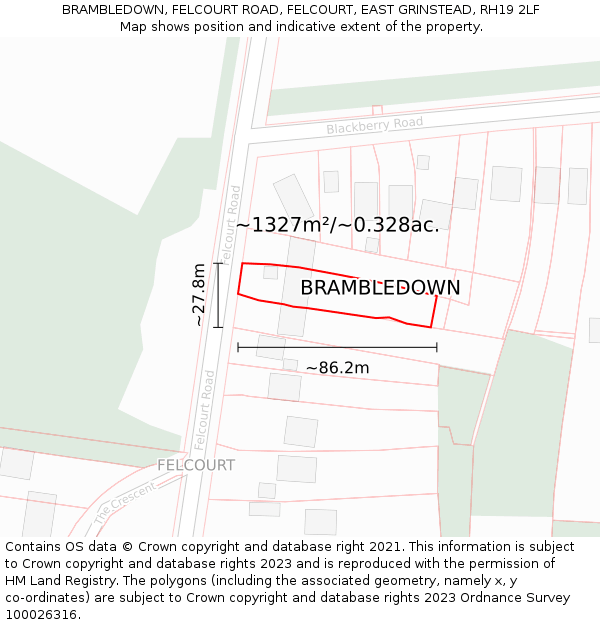 BRAMBLEDOWN, FELCOURT ROAD, FELCOURT, EAST GRINSTEAD, RH19 2LF
Map shows position and indicative extent of the property.

Blackberry Road
Felcourt Road
~1327m²/~0.328ac.
~27.8m
BRAMBLEDOWN
~86.2m
Felcourt Road
FELCOURT
The Crescent

Contains OS data © Crown copyright and database right 2021. This information is subject to Crown copyright and database rights 2023 and is reproduced with the permission of HM Land Registry. The polygons (including the associated geometry, namely x, y co-ordinates) are subject to Crown copyright and database rights 2023 Ordnance Survey 100026316.